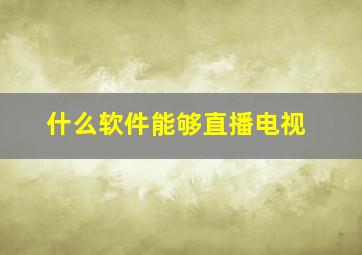 什么软件能够直播电视